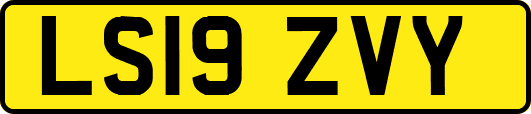 LS19 ZVY